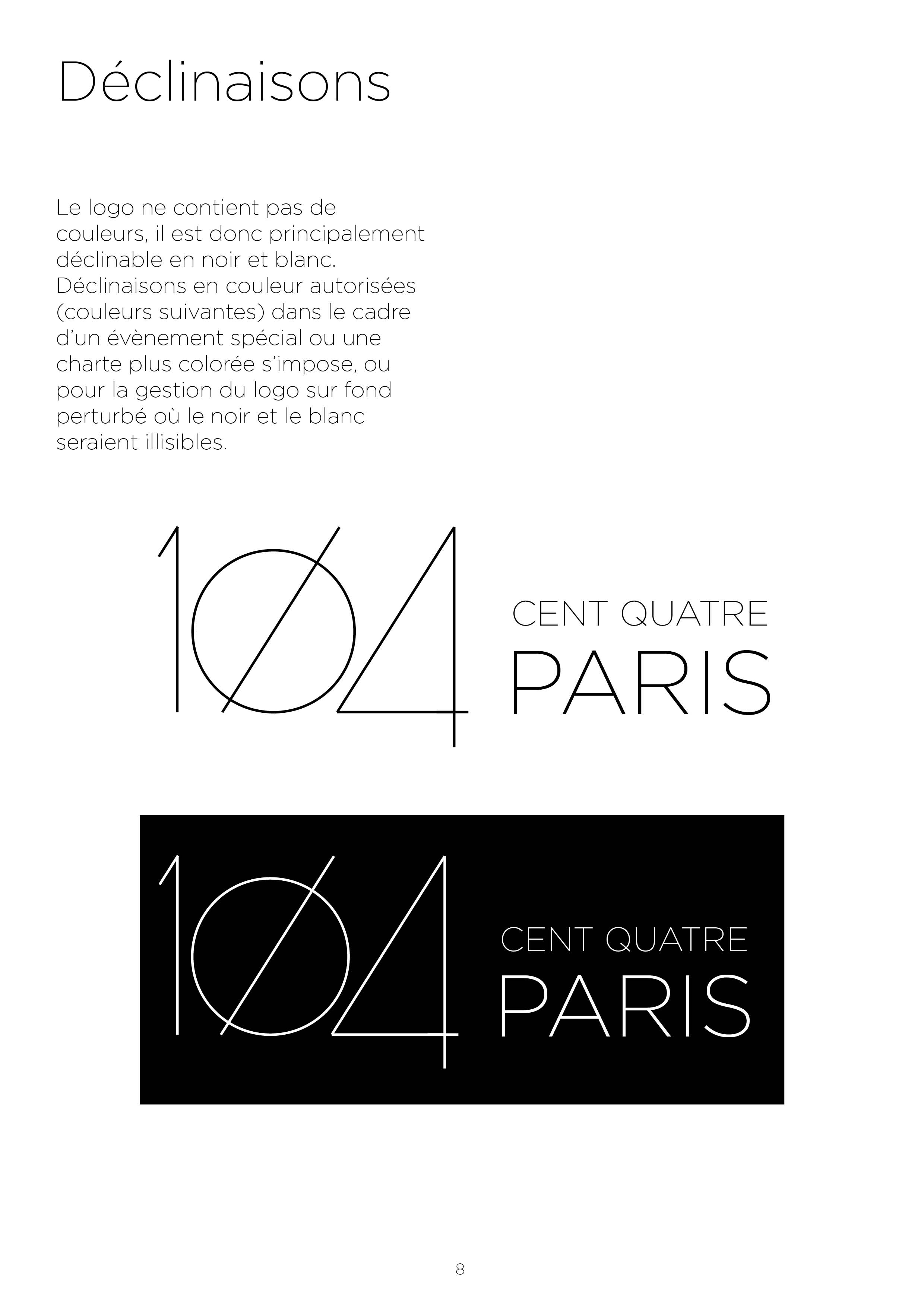 Déclinaisons

Le logo ne contient pas de couleurs, il est donc principalement déclinable en noir et blanc. Déclinaisons en couleur autorisées (couleurs suivantes) dans le cadre d'un évènement spécial ou une charte plus colorée s'impose, ou pour la gestion du logo sur fond perturbé où le noir et le blanc seraient illisibles.

104 CENT QUATRE PARIS

104 CENT QUATRE PARIS

8